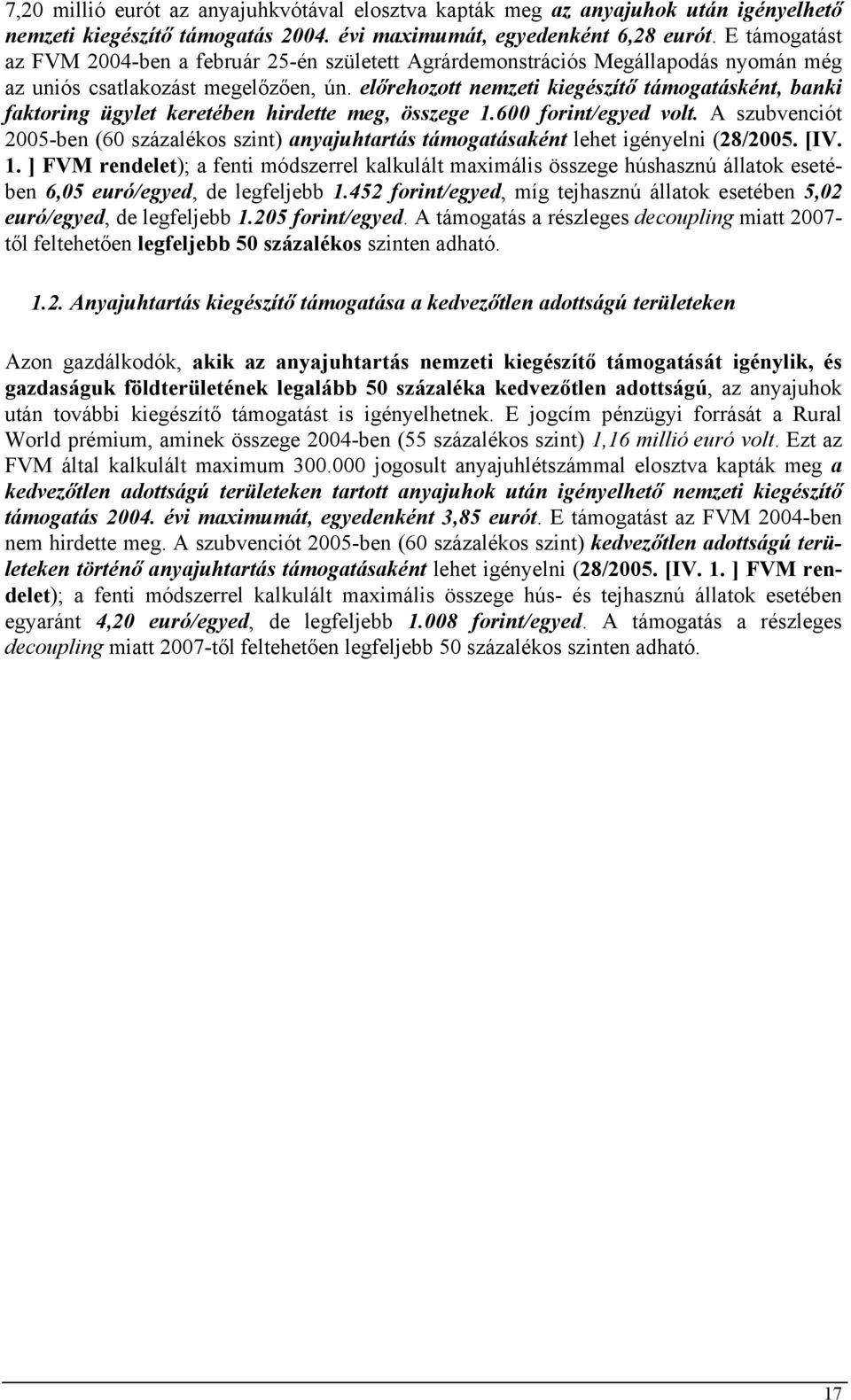 7,20 millió eurót az anyajuhkvótával elosztva kapták meg az anyajuhok után igényelhető nemzeti kiegészítő támogatás 2004. évi maximumát, egyedenként 6,28 eurót. E támogatást az FVM 2004-ben a február 25-én született Agrárdemonstrációs Megállapodás nyomán még az uniós csatlakozást megelőzően, ún. előrehozott nemzeti kiegészítő támogatásként, banki faktoring ügylet keretében hirdette meg, összege 1.600 forint/egyed volt. A szubvenciót 2005-ben (60 százalékos szint) anyajuhtartás támogatásaként lehet igényelni (28/2005. [IV. 1. ] FVM rendelet); a fenti módszerrel kalkulált maximális összege húshasznú állatok esetében 6,05 euró/egyed, de legfeljebb 1.452 forint/egyed, míg tejhasznú állatok esetében 5,02 euró/egyed, de legfeljebb 1.205 forint/egyed. A támogatás a részleges decoupling miatt 2007-től feltehetően legfeljebb 50 százalékos szinten adható.

1.2. Anyajuhtartás kiegészítő támogatása a kedvezőtlen adottságú területeken

Azon gazdálkodók, akik az anyajuhtartás nemzeti kiegészítő támogatását igénylik, és gazdaságuk földterületének legalább 50 százaléka kedvezőtlen adottságú, az anyajuhok után további kiegészítő támogatást is igényelhetnek. E jogcím pénzügyi forrását a Rural World prémium, aminek összege 2004-ben (55 százalékos szint) 1,16 millió euró volt. Ezt az FVM által kalkulált maximum 300.000 jogosult anyajuhlétszámmal elosztva kapták meg a kedvezőtlen adottságú területeken tartott anyajuhok után igényelhető nemzeti kiegészítő támogatás 2004. évi maximumát, egyedenként 3,85 eurót. E támogatást az FVM 2004-ben nem hirdette meg. A szubvenciót 2005-ben (60 százalékos szint) kedvezőtlen adottságú területeken történő anyajuhtartás támogatásaként lehet igényelni (28/2005. [IV. 1. ] FVM rendelet); a fenti módszerrel kalkulált maximális összege hús- és tejhasznú állatok esetében egyaránt 4,20 euró/egyed, de legfeljebb 1.008 forint/egyed. A támogatás a részleges decoupling miatt 2007-től feltehetően legfeljebb 50 százalékos szinten adható.

17